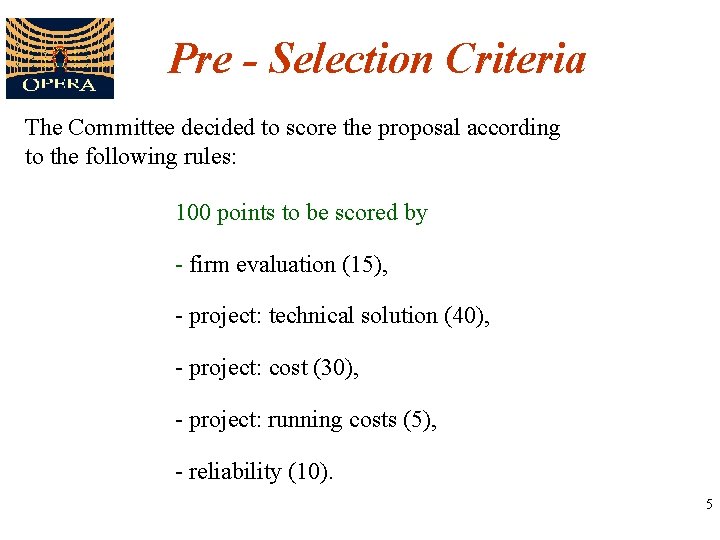 OPERA

Pre - Selection Criteria

The Committee decided to score the proposal according to the following rules:

100 points to be scored by

- firm evaluation (15),

- project: technical solution (40),

- project: cost (30),

- project: running costs (5),

- reliability (10).

5